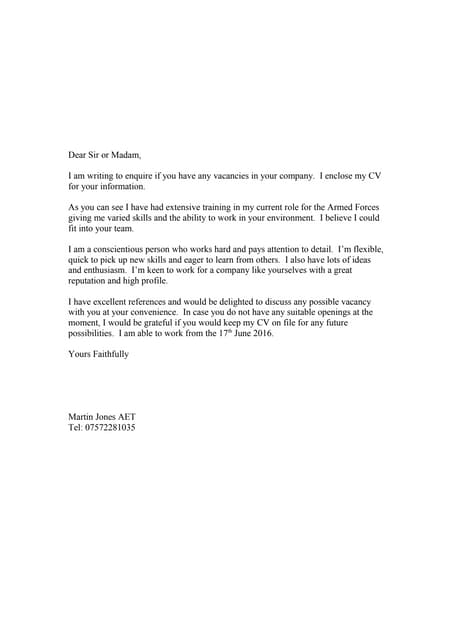 Dear Sir or Madam,

I am writing to enquire if you have any vacancies in your company. I enclose my CV for your information.

As you can see I have had extensive training in my current role for the Armed Forces giving me varied skills and the ability to work in your environment. I believe I could fit into your team.

I am a conscientious person who works hard and pays attention to detail. I'm flexible, quick to pick up new skills and eager to learn from others. I also have lots of ideas and enthusiasm. I'm keen to work for a company like yourselves with a great reputation and high profile.

I have excellent references and would be delighted to discuss any possible vacancy with you at your convenience. In case you do not have any suitable openings at the moment, I would be grateful if you would keep my CV on file for any future possibilities. I am able to work from the 17$^{th}$ June 2016.

Yours Faithfully

Martin Jones AET
Tel: 07572281035